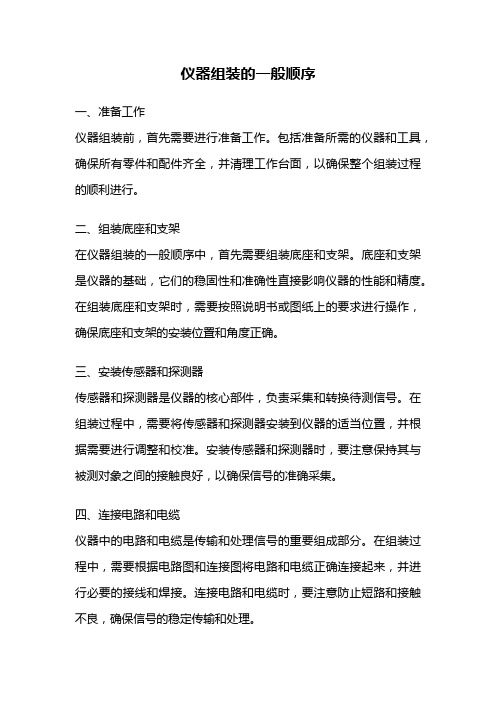 仪器组装的一般顺序

一、准备工作
仪器组装前，首先需要进行准备工作。包括准备所需的仪器和工具，确保所有零件和配件齐全，并清理工作台面，以确保整个组装过程的顺利进行。

二、组装底座和支架
在仪器组装的一般顺序中，首先需要组装底座和支架。底座和支架是仪器的基础，它们的稳固性和准确性直接影响仪器的性能和精度。在组装底座和支架时，需要按照说明书或图纸上的要求进行操作，确保底座和支架的安装位置和角度正确。

三、安装传感器和探测器
传感器和探测器是仪器的核心部件，负责采集和转换待测信号。在组装过程中，需要将传感器和探测器安装到仪器的适当位置，并根据需要进行调整和校准。安装传感器和探测器时，要注意保持其与被测对象之间的接触良好，以确保信号的准确采集。

四、连接电路和电缆
仪器中的电路和电缆是传输和处理信号的重要组成部分。在组装过程中，需要根据电路图和连接图将电路和电缆正确连接起来，并进行必要的接线和焊接。连接电路和电缆时，要注意防止短路和接触不良，确保信号的稳定传输和处理。